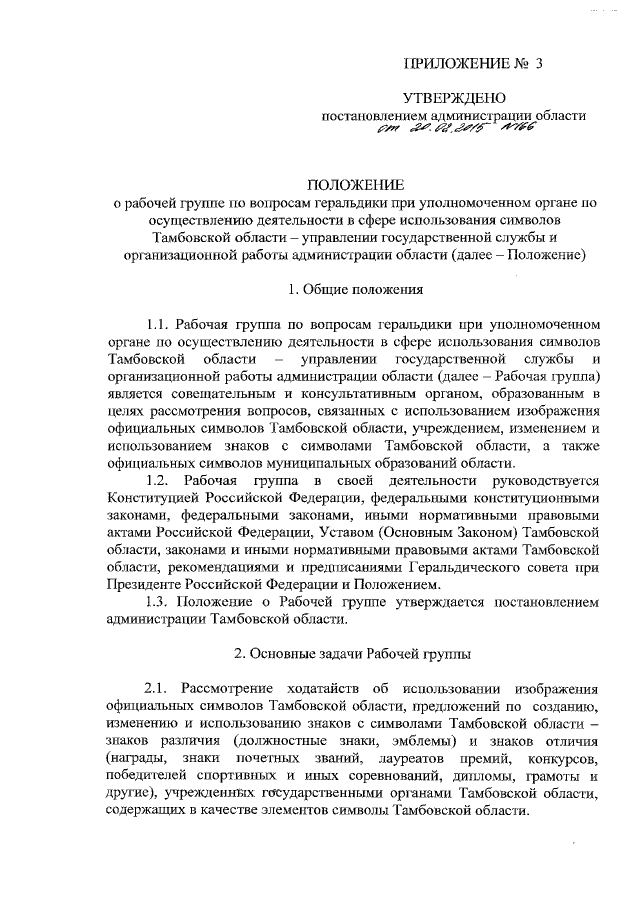 ПРИЛОЖЕНИЕ № 3

УТВЕРЖДЕНО
постановлением администрации области
от 20.02.2015 №166

ПОЛОЖЕНИЕ
о рабочей группе по вопросам геральдики при уполномоченном органе по осуществлению деятельности в сфере использования символов Тамбовской области – управлении государственной службы и организационной работы администрации области (далее – Положение)

1. Общие положения

1.1. Рабочая группа по вопросам геральдики при уполномоченном органе по осуществлению деятельности в сфере использования символов Тамбовской области – управлении государственной службы и организационной работы администрации области (далее – Рабочая группа) является совещательным и консультативным органом, образованным в целях рассмотрения вопросов, связанных с использованием изображения официальных символов Тамбовской области, учреждением, изменением и использованием знаков с символами Тамбовской области, а также официальных символов муниципальных образований области.

1.2. Рабочая группа в своей деятельности руководствуется Конституцией Российской Федерации, федеральными конституционными законами, федеральными законами, иными нормативными правовыми актами Российской Федерации, Уставом (Основным Законом) Тамбовской области, законами и иными нормативными правовыми актами Тамбовской области, рекомендациями и предписаниями Геральдического совета при Президенте Российской Федерации и Положением.

1.3. Положение о Рабочей группе утверждается постановлением администрации Тамбовской области.

2. Основные задачи Рабочей группы

2.1. Рассмотрение ходатайств об использовании изображения официальных символов Тамбовской области, предложений по созданию, изменению и использованию знаков с символами Тамбовской области – знаков различия (должностные знаки, эмблемы) и знаков отличия (награды, знаки почетных званий, лауреатов премий, конкурсов, победителей спортивных и иных соревнований, дипломы, грамоты и другие), учрежденных государственными органами Тамбовской области, содержащих в качестве элементов символы Тамбовской области.